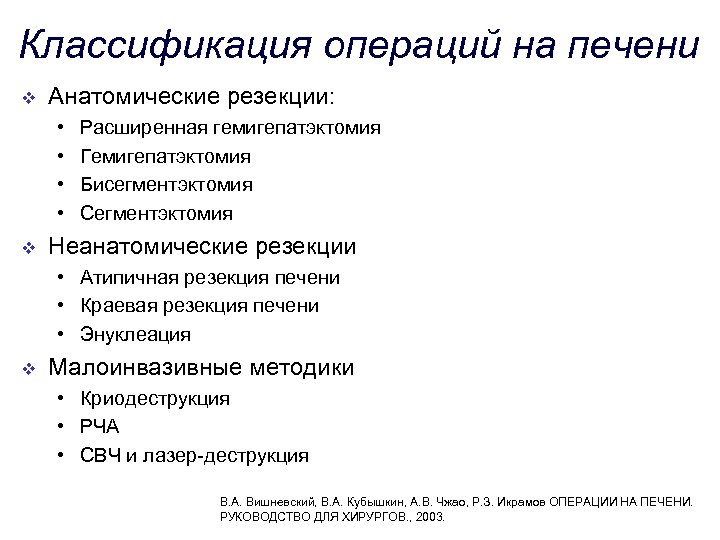 Классификация операций на печени

❖ Анатомические резекции:
• Расширенная гемигепатэктомия
• Гемигепатэктомия
• Бисегментэктомия
• Сегментэктомия

❖ Неанатомические резекции
• Атипичная резекция печени
• Краевая резекция печени
• Энуклеация

❖ Малоинвазивные методики
• Криодеструкция
• РЧА
• СВЧ и лазер-деструкция

В.А. Вишневский, В.А. Кубышкин, А.В. Чжао, Р.З. Икрамов ОПЕРАЦИИ НА ПЕЧЕНИ. РУКОВОДСТВО ДЛЯ ХИРУРГОВ., 2003.